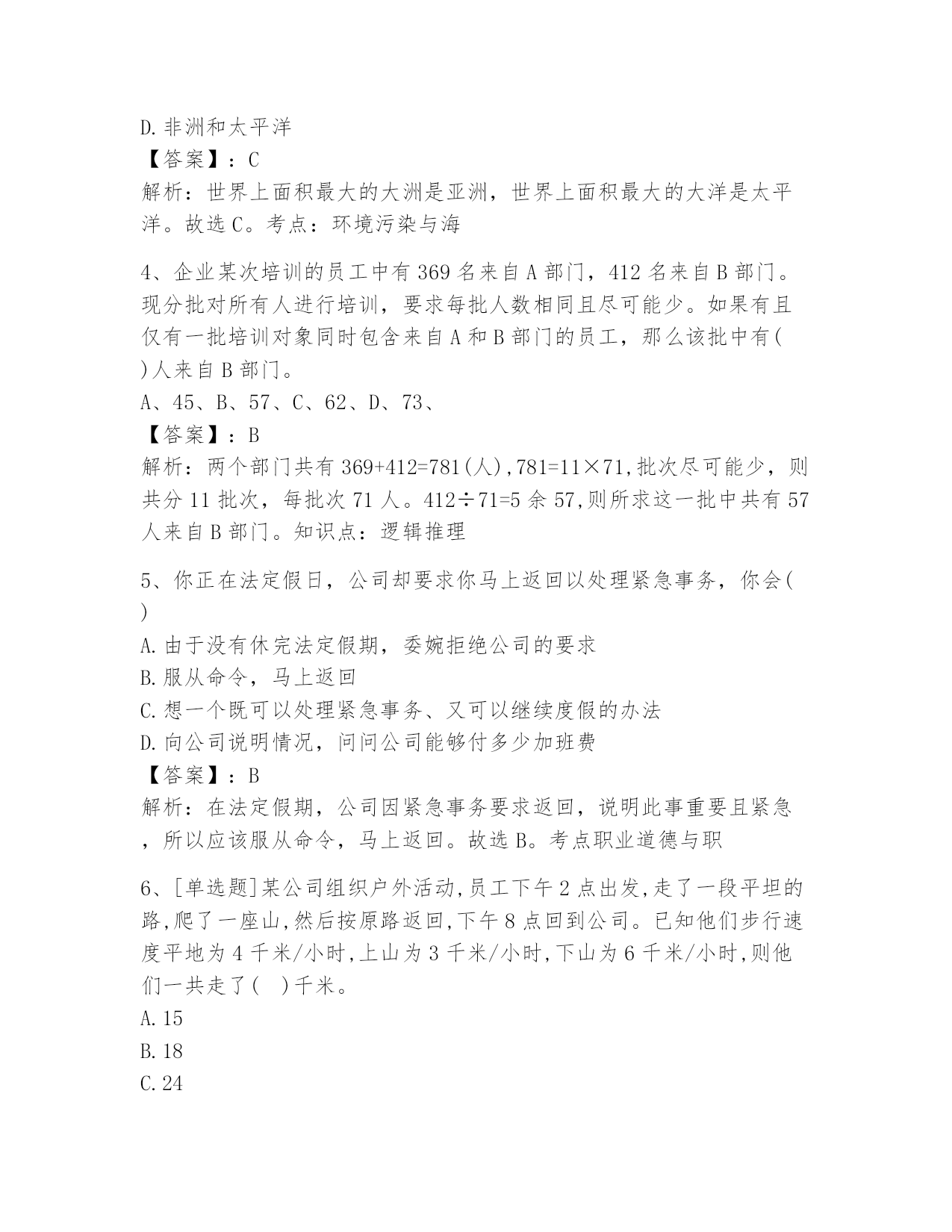 D.非洲和太平洋
【答案】：C
解析：世界上面积最大的大洲是亚洲，世界上面积最大的大洋是太平洋。故选C。考点：环境污染与海

4、企业某次培训的员工中有369名来自A部门，412名来自B部门。现分批对所有人进行培训，要求每批人数相同且尽可能少。如果有且仅有一批培训对象同时包含来自A和B部门的员工，那么该批中有( )人来自B部门。
A、45、B、57、C、62、D、73、
【答案】：B
解析：两个部门共有369+412=781(人),781=11×71,批次尽可能少，则共分11批次，每批次71人。412÷71=5余57,则所求这一批中共有57人来自B部门。知识点：逻辑推理

5、你正在法定假日，公司却要求你马上返回以处理紧急事务，你会( )
A.由于没有休完法定假期，委婉拒绝公司的要求
B.服从命令，马上返回
C.想一个既可以处理紧急事务、又可以继续度假的办法
D.向公司说明情况，问问公司能够付多少加班费
【答案】：B
解析：在法定假期，公司因紧急事务要求返回，说明此事重要且紧急，所以应该服从命令，马上返回。故选B。考点职业道德与职

6、[单选题]某公司组织户外活动,员工下午2点出发,走了一段平坦的路,爬了一座山,然后按原路返回,下午8点回到公司。已知他们步行速度平地为4千米/小时,上山为3千米/小时,下山为6千米/小时,则他们一共走了( )千米。
A.15
B.18
C.24